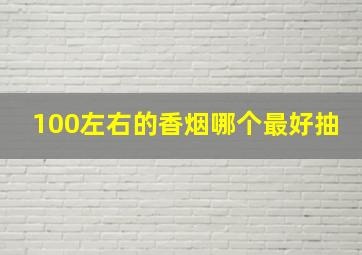 100左右的香烟哪个最好抽